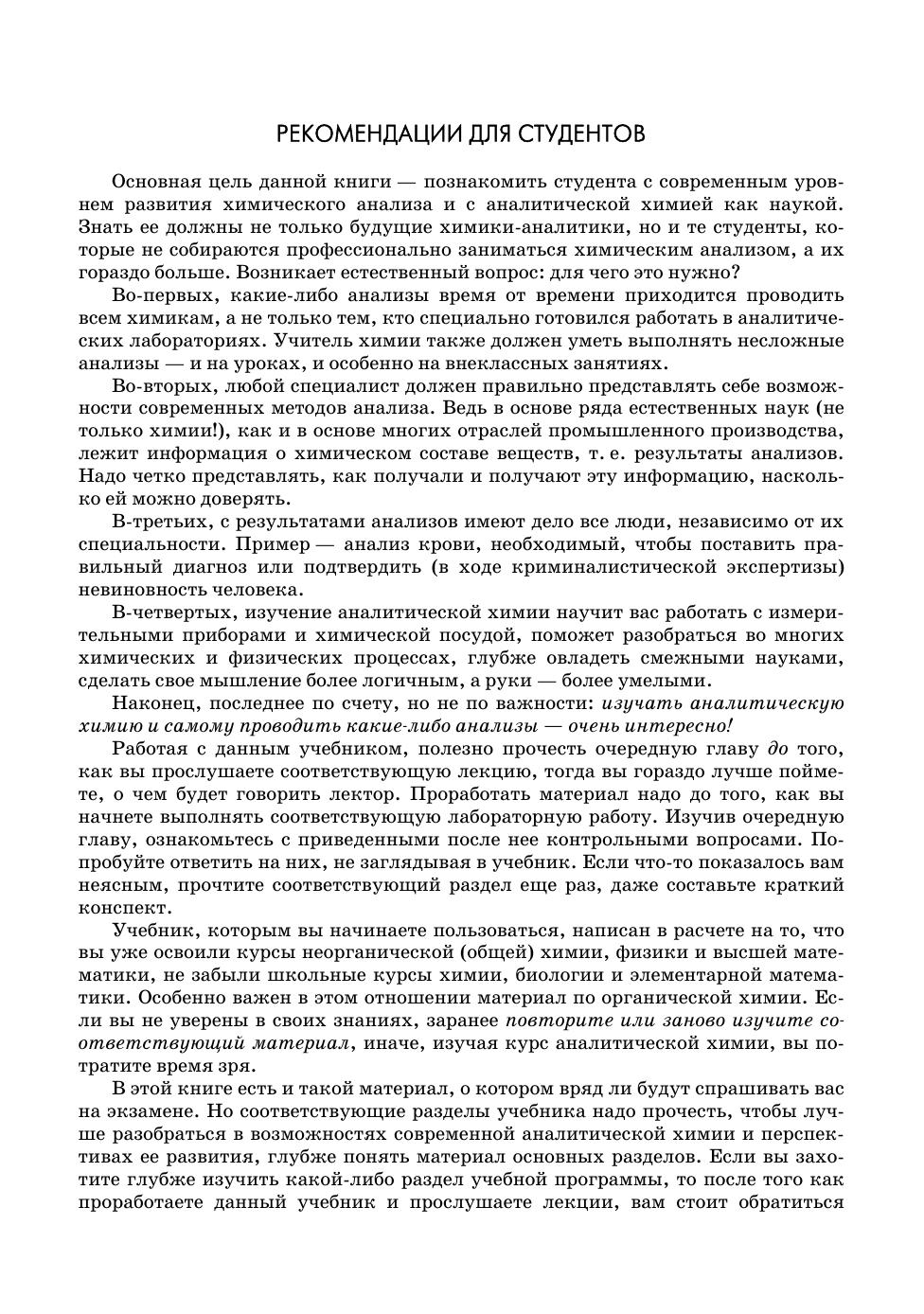 РЕКОМЕНДАЦИИ ДЛЯ СТУДЕНТОВ

Основная цель данной книги — познакомить студента с современным уровнем развития химического анализа и с аналитической химией как наукой. Знать ее должны не только будущие химики-аналитики, но и те студенты, которые не собираются профессионально заниматься химическим анализом, а их гораздо больше. Возникает естественный вопрос: для чего это нужно?

Во-первых, какие-либо анализы время от времени приходится проводить всем химикам, а не только тем, кто специально готовился работать в аналитических лабораториях. Учитель химии также должен уметь выполнять несложные анализы — и на уроках, и особенно на внеклассных занятиях.

Во-вторых, любой специалист должен правильно представлять себе возможности современных методов анализа. Ведь в основе ряда естественных наук (не только химии!), как и в основе многих отраслей промышленного производства, лежит информация о химическом составе веществ, т. е. результаты анализов. Надо четко представлять, как получали и получают эту информацию, насколько ей можно доверять.

В-третьих, с результатами анализов имеют дело все люди, независимо от их специальности. Пример — анализ крови, необходимый, чтобы поставить правильный диагноз или подтвердить (в ходе криминалистической экспертизы) невиновность человека.

В-четвертых, изучение аналитической химии научит вас работать с измерительными приборами и химической посудой, поможет разобраться во многих химических и физических процессах, глубже овладеть смежными науками, сделать свое мышление более логичным, а руки — более умелыми.

Наконец, последнее по счету, но не по важности: изучать аналитическую химию и самому проводить какие-либо анализы — очень интересно!

Работая с данным учебником, полезно прочесть очередную главу до того, как вы прослушаете соответствующую лекцию, тогда вы гораздо лучше поймете, о чем будет говорить лектор. Проработать материал надо до того, как вы начнете выполнять соответствующую лабораторную работу. Изучив очередную главу, ознакомьтесь с приведенными после нее контрольными вопросами. Попробуйте ответить на них, не заглядывая в учебник. Если что-то показалось вам неясным, прочтите соответствующий раздел еще раз, даже составьте краткий конспект.

Учебник, которым вы начинаете пользоваться, написан в расчете на то, что вы уже освоили курсы неорганической (общей) химии, физики и высшей математики, не забыли школьные курсы химии, биологии и элементарной математики. Особенно важен в этом отношении материал по органической химии. Если вы не уверены в своих знаниях, заранее повторите или заново изучите соответствующий материал, иначе, изучая курс аналитической химии, вы потратите время зря.

В этой книге есть и такой материал, о котором вряд ли будут спрашивать вас на экзамене. Но соответствующие разделы учебника надо прочесть, чтобы лучше разобраться в возможностях современной аналитической химии и перспективах ее развития, глубже понять материал основных разделов. Если вы захотите глубже изучить какой-либо раздел учебной программы, то после того как проработаете данный учебник и прослушаете лекции, вам стоит обратиться